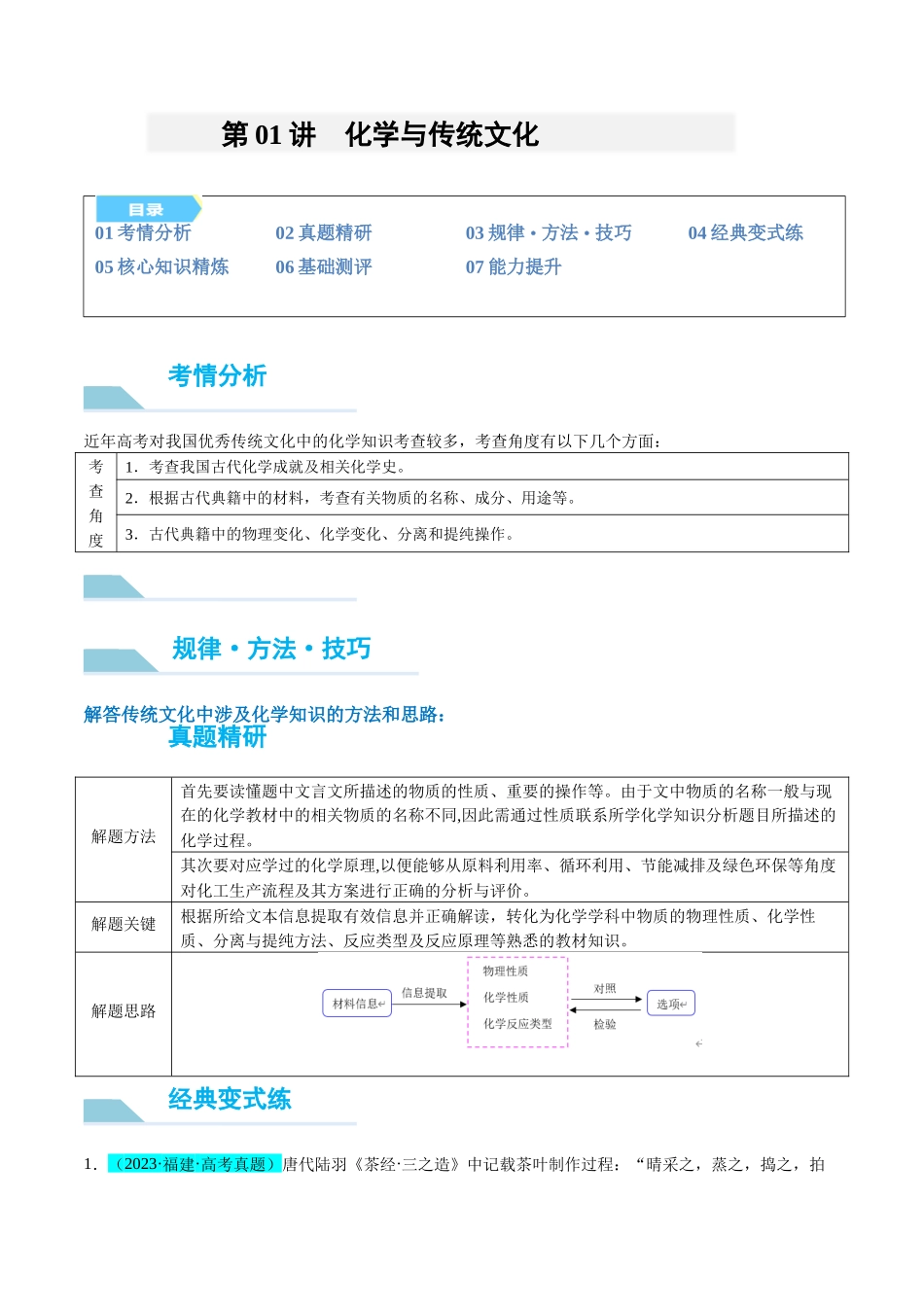 第01讲　化学与传统文化

目录
01考情分析　02真题精研　03规律·方法·技巧　04经典变式练
05核心知识精炼　06基础测评　07能力提升

考情分析

近年高考对我国优秀传统文化中的化学知识考查较多，考查角度有以下几个方面：

| 考查角度 | 1．考查我国古代化学成就及相关化学史。 |
|---|---|
| | 2．根据古代典籍中的材料，考查有关物质的名称、成分、用途等。 |
| | 3．古代典籍中的物理变化、化学变化、分离和提纯操作。 |

规律·方法·技巧

解答传统文化中涉及化学知识的方法和思路：
真题精研

| 解题方法 | 首先要读懂题中文言文所描述的物质的性质、重要的操作等。由于文中物质的名称一般与现在的化学教材中的相关物质的名称不同,因此需通过性质联系所学化学知识分析题目所描述的化学过程。 |
|---|---|
| | 其次要对应学过的化学原理,以便能够从原料利用率、循环利用、节能减排及绿色环保等角度对化工生产流程及其方案进行正确的分析与评价。 |
| 解题关键 | 根据所给文本信息提取有效信息并正确解读，转化为化学学科中物质的物理性质、化学性质、分离与提纯方法、反应类型及反应原理等熟悉的教材知识。 |
| 解题思路 | 材料信息 信息提取 物理性质 化学性质 化学反应类型 对照 检验 选项 |

经典变式练

1．（2023·福建·高考真题）唐代陆羽《茶经·三之造》中记载茶叶制作过程：“晴采之，蒸之，捣之，拍